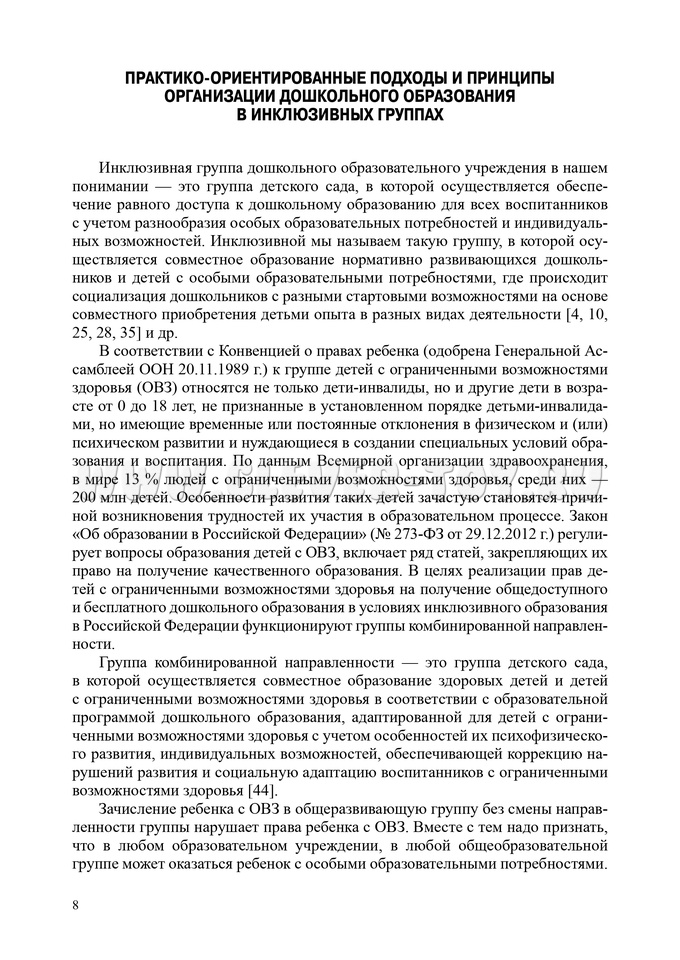 ПРАКТИКО-ОРИЕНТИРОВАННЫЕ ПОДХОДЫ И ПРИНЦИПЫ ОРГАНИЗАЦИИ ДОШКОЛЬНОГО ОБРАЗОВАНИЯ В ИНКЛЮЗИВНЫХ ГРУППАХ

Инклюзивная группа дошкольного образовательного учреждения в нашем понимании — это группа детского сада, в которой осуществляется обеспечение равного доступа к дошкольному образованию для всех воспитанников с учетом разнообразия особых образовательных потребностей и индивидуальных возможностей. Инклюзивной мы называем такую группу, в которой осуществляется совместное образование нормативно развивающихся дошкольников и детей с особыми образовательными потребностями, где происходит социализация дошкольников с разными стартовыми возможностями на основе совместного приобретения детьми опыта в разных видах деятельности [4, 10, 25, 28, 35] и др.

В соответствии с Конвенцией о правах ребенка (одобрена Генеральной Ассамблеей ООН 20.11.1989 г.) к группе детей с ограниченными возможностями здоровья (ОВЗ) относятся не только дети-инвалиды, но и другие дети в возрасте от 0 до 18 лет, не признанные в установленном порядке детьми-инвалидами, но имеющие временные или постоянные отклонения в физическом и (или) психическом развитии и нуждающиеся в создании специальных условий образования и воспитания. По данным Всемирной организации здравоохранения, в мире 13 % людей с ограниченными возможностями здоровья, среди них — 200 млн детей. Особенности развития таких детей зачастую становятся причиной возникновения трудностей их участия в образовательном процессе. Закон «Об образовании в Российской Федерации» (№ 273-ФЗ от 29.12.2012 г.) регулирует вопросы образования детей с ОВЗ, включает ряд статей, закрепляющих их право на получение качественного образования. В целях реализации прав детей с ограниченными возможностями здоровья на получение общедоступного и бесплатного дошкольного образования в условиях инклюзивного образования в Российской Федерации функционируют группы комбинированной направленности.

Группа комбинированной направленности — это группа детского сада, в которой осуществляется совместное образование здоровых детей и детей с ограниченными возможностями здоровья в соответствии с образовательной программой дошкольного образования, адаптированной для детей с ограниченными возможностями здоровья с учетом особенностей их психофизического развития, индивидуальных возможностей, обеспечивающей коррекцию нарушений развития и социальную адаптацию воспитанников с ограниченными возможностями здоровья [44].

Зачисление ребенка с ОВЗ в общеразвивающую группу без смены направленности группы нарушает права ребенка с ОВЗ. Вместе с тем надо признать, что в любом образовательном учреждении, в любой общеобразовательной группе может оказаться ребенок с особыми образовательными потребностями.

8